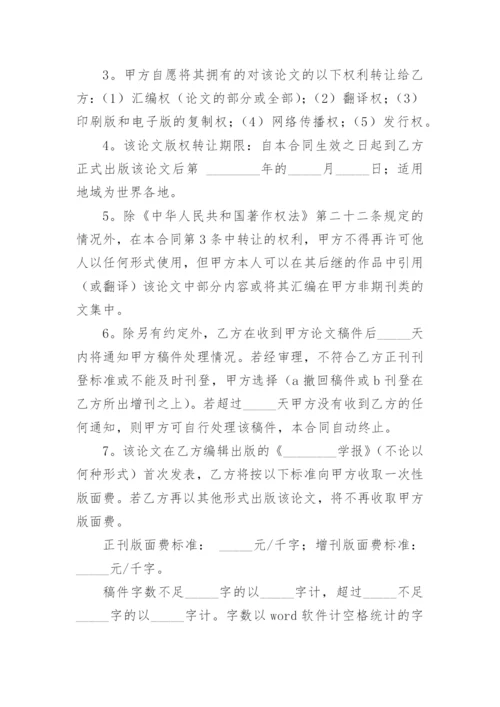 3。甲方自愿将其拥有的对该论文的以下权利转让给乙方：（1）汇编权（论文的部分或全部）；（2）翻译权；（3）印刷版和电子版的复制权；（4）网络传播权；（5）发行权。

4。该论文版权转让期限：自本合同生效之日起到乙方正式出版该论文后第 ________年的_____月_____日；适用地域为世界各地。

5。除《中华人民共和国著作权法》第二十二条规定的情况外，在本合同第3条中转让的权利，甲方不得再许可他人以任何形式使用，但甲方本人可以在其后继的作品中引用（或翻译）该论文中部分内容或将其汇编在甲方非期刊类的文集中。

6。除另有约定外，乙方在收到甲方论文稿件后_____天内将通知甲方稿件处理情况。若经审理，不符合乙方正刊刊登标准或不能及时刊登，甲方选择（a撤回稿件或b刊登在乙方所出增刊之上）。若超过_____天甲方没有收到乙方的任何通知，则甲方可自行处理该稿件，本合同自动终止。

7。该论文在乙方编辑出版的《________学报》（不论以何种形式）首次发表，乙方将按以下标准向甲方收取一次性版面费。若乙方再以其他形式出版该论文，将不再收取甲方版面费。

正刊版面费标准： _____元/千字；增刊版面费标准：_____元/千字。

稿件字数不足_____字的以_____字计，超过_____不足_____字的以_____字计。字数以word软件计空格统计的字